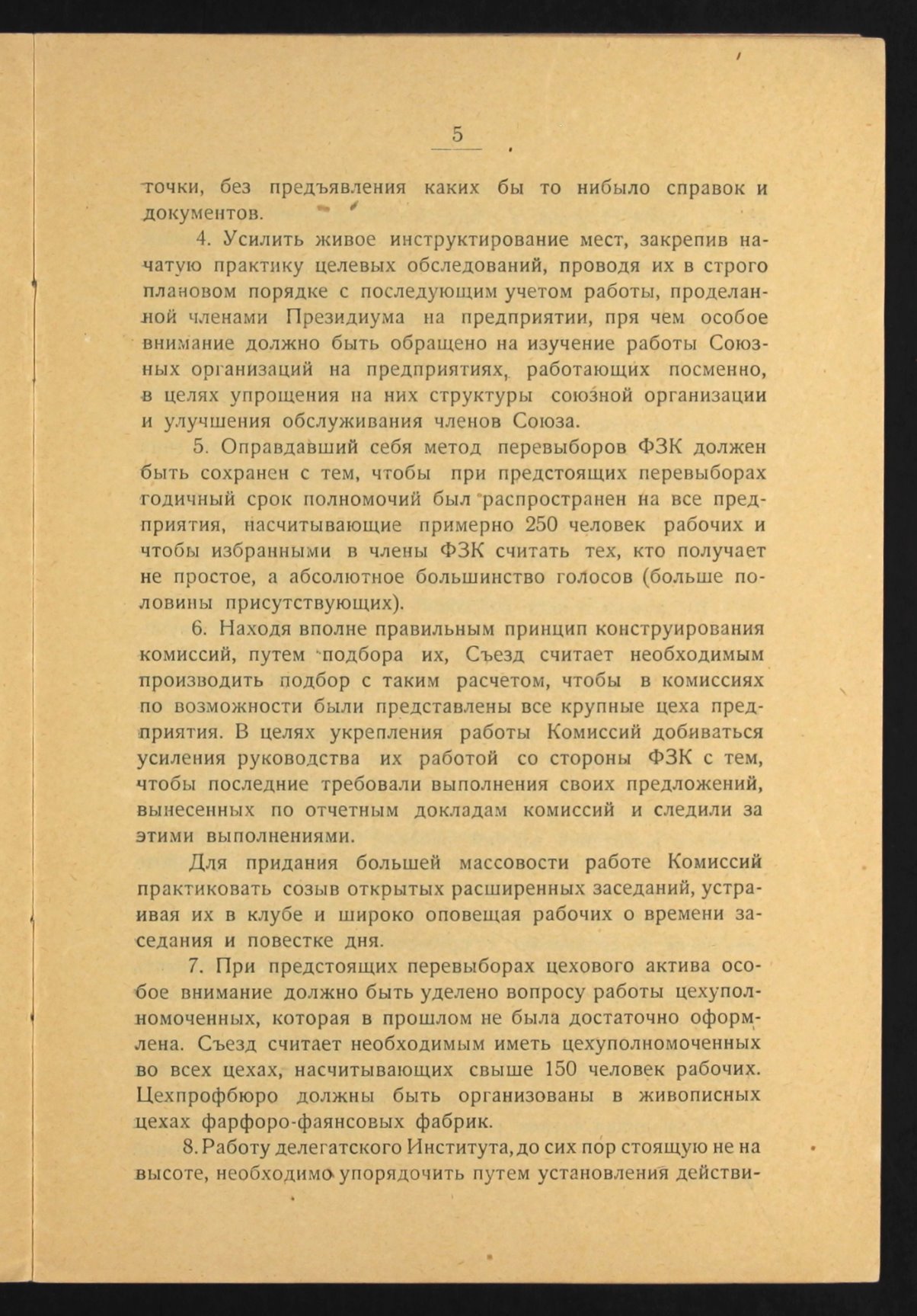 5

точки, без предъявления каких бы то нибыло справок и документов.

4. Усилить живое инструктирование мест, закрепив начатую практику целевых обследований, проводя их в строго плановом порядке с последующим учетом работы, проделанной членами Президиума на предприятии, пря чем особое внимание должно быть обращено на изучение работы Союзных организаций на предприятиях, работающих посменно, в целях упрощения на них структуры союзной организации и улучшения обслуживания членов Союза.

5. Оправдавший себя метод перевыборов ФЗК должен быть сохранен с тем, чтобы при предстоящих перевыборах годичный срок полномочий был распространен на все предприятия, насчитывающие примерно 250 человек рабочих и чтобы избранными в члены ФЗК считать тех, кто получает не простое, а абсолютное большинство голосов (больше половины присутствующих).

6. Находя вполне правильным принцип конструирования комиссий, путем подбора их, Съезд считает необходимым производить подбор с таким расчетом, чтобы в комиссиях по возможности были представлены все крупные цеха предприятия. В целях укрепления работы Комиссий добиваться усиления руководства их работой со стороны ФЗК с тем, чтобы последние требовали выполнения своих предложений, вынесенных по отчетным докладам комиссий и следили за этими выполнениями.

Для придания большей массовости работе Комиссий практиковать созыв открытых расширенных заседаний, устраивая их в клубе и широко оповещая рабочих о времени заседания и повестке дня.

7. При предстоящих перевыборах цехового актива особое внимание должно быть уделено вопросу работы цехуполномоченных, которая в прошлом не была достаточно оформлена. Съезд считает необходимым иметь цехуполномоченных во всех цехах, насчитывающих свыше 150 человек рабочих. Цехпрофбюро должны быть организованы в живописных цехах фарфоро-фаянсовых фабрик.

8. Работу делегатского Института, до сих пор стоящую не на высоте, необходимо упорядочить путем установления действи-